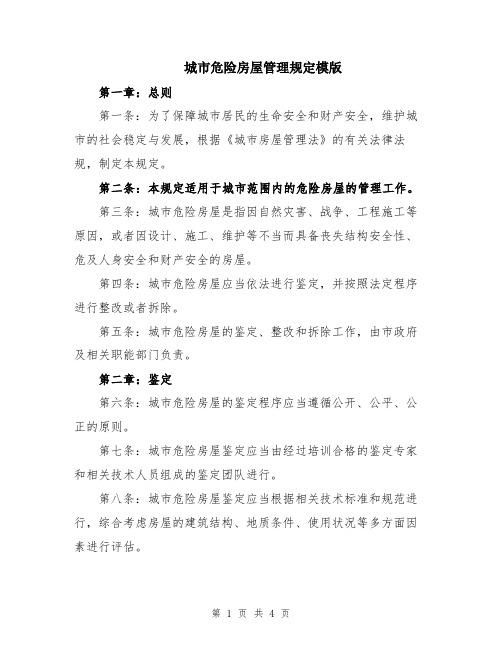 城市危险房屋管理规定模版

第一章：总则

第一条：为了保障城市居民的生命安全和财产安全，维护城市的社会稳定与发展，根据《城市房屋管理法》的有关法律法规，制定本规定。

第二条：本规定适用于城市范围内的危险房屋的管理工作。

第三条：城市危险房屋是指因自然灾害、战争、工程施工等原因，或者因设计、施工、维护等不当而具备丧失结构安全性、危及人身安全和财产安全的房屋。

第四条：城市危险房屋应当依法进行鉴定，并按照法定程序进行整改或者拆除。

第五条：城市危险房屋的鉴定、整改和拆除工作，由市政府及相关职能部门负责。

第二章：鉴定

第六条：城市危险房屋的鉴定程序应当遵循公开、公平、公正的原则。

第七条：城市危险房屋鉴定应当由经过培训合格的鉴定专家和相关技术人员组成的鉴定团队进行。

第八条：城市危险房屋鉴定应当根据相关技术标准和规范进行，综合考虑房屋的建筑结构、地质条件、使用状况等多方面因素进行评估。

第 1 页 共 4 页